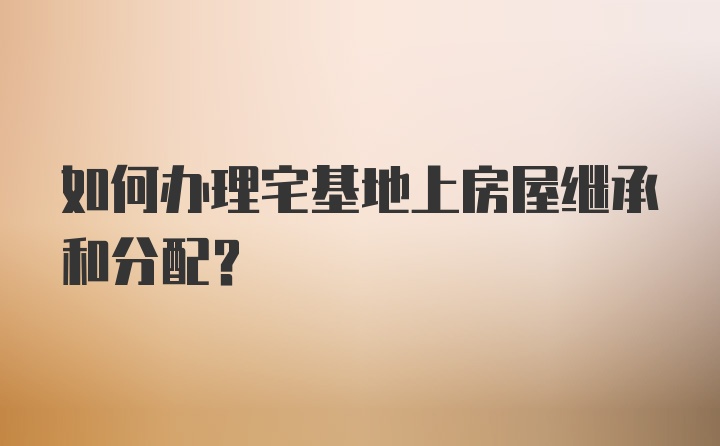 如何办理宅基地上房屋继承和分配?